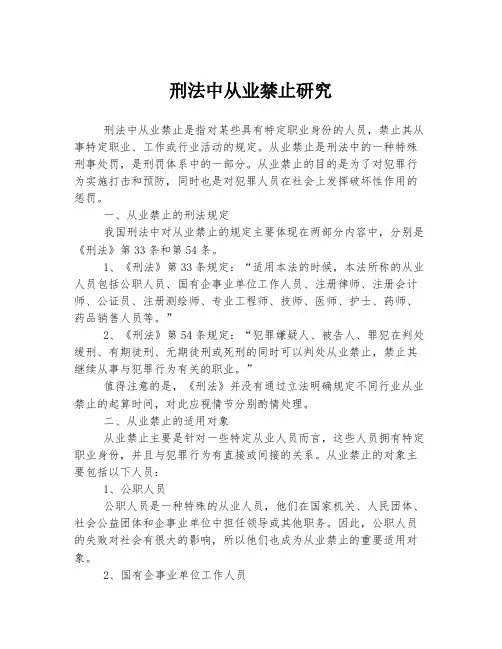 刑法中从业禁止研究

刑法中从业禁止是指对某些具有特定职业身份的人员，禁止其从事特定职业、工作或行业活动的规定。从业禁止是刑法中的一种特殊刑事处罚，是刑罚体系中的一部分。从业禁止的目的是为了对犯罪行为实施打击和预防，同时也是对犯罪人员在社会上发挥破坏性作用的惩罚。

一、从业禁止的刑法规定

我国刑法中对从业禁止的规定主要体现在两部分内容中，分别是《刑法》第33条和第54条。

1、《刑法》第33条规定："适用本法的时候，本法所称的从业人员包括公职人员、国有企事业单位工作人员、注册律师、注册会计师、公证员、注册测绘师、专业工程师、技师、医师、护士、药师、药品销售人员等。"

2、《刑法》第54条规定："犯罪嫌疑人、被告人、罪犯在判处缓刑、有期徒刑、无期徒刑或死刑的同时可以判处从业禁止，禁止其继续从事与犯罪行为有关的职业。"

值得注意的是，《刑法》并没有通过立法明确规定不同行业从业禁止的起算时间，对此应视情节分别酌情处理。

二、从业禁止的适用对象

从业禁止主要是针对一些特定从业人员而言，这些人员拥有特定职业身份，并且与犯罪行为有直接或间接的关系。从业禁止的对象主要包括以下人员：

1、公职人员

公职人员是一种特殊的从业人员，他们在国家机关、人民团体、社会公益团体和企事业单位中担任领导或其他职务。因此，公职人员的失败对社会有很大的影响，所以他们也成为从业禁止的重要适用对象。

2、国有企事业单位工作人员